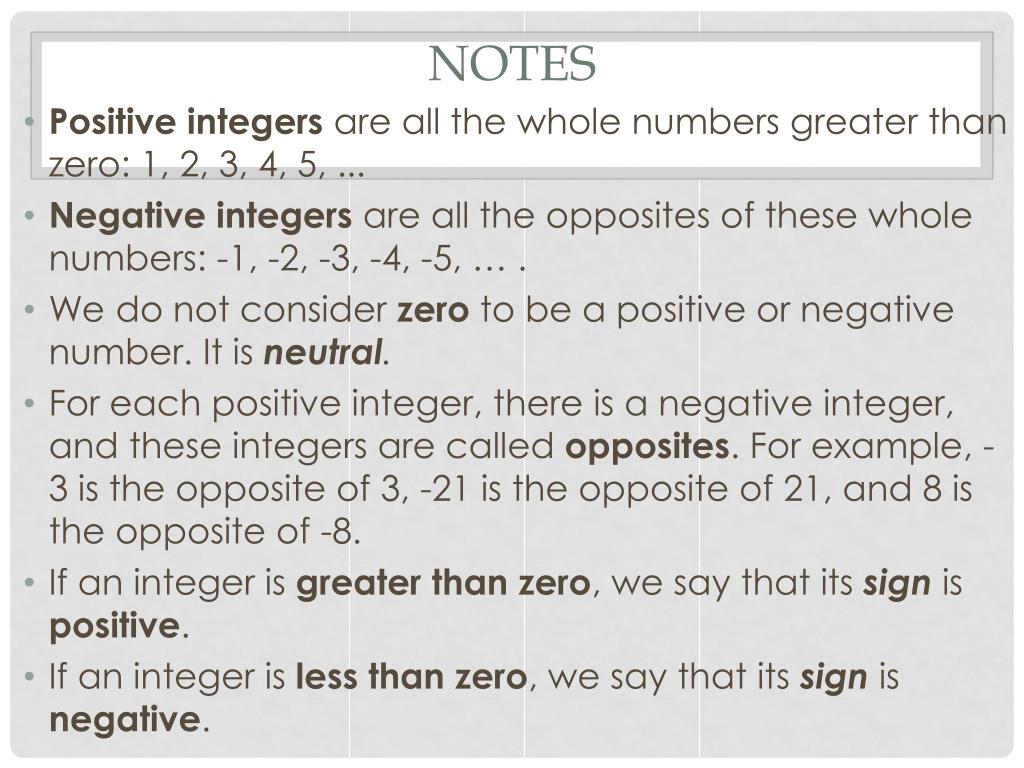 NOTES

• Positive integers are all the whole numbers greater than zero: 1, 2, 3, 4, 5, ...

• Negative integers are all the opposites of these whole numbers: -1, -2, -3, -4, -5, … .

• We do not consider zero to be a positive or negative number. It is neutral.

• For each positive integer, there is a negative integer, and these integers are called opposites. For example, -3 is the opposite of 3, -21 is the opposite of 21, and 8 is the opposite of -8.

• If an integer is greater than zero, we say that its sign is positive.

• If an integer is less than zero, we say that its sign is negative.